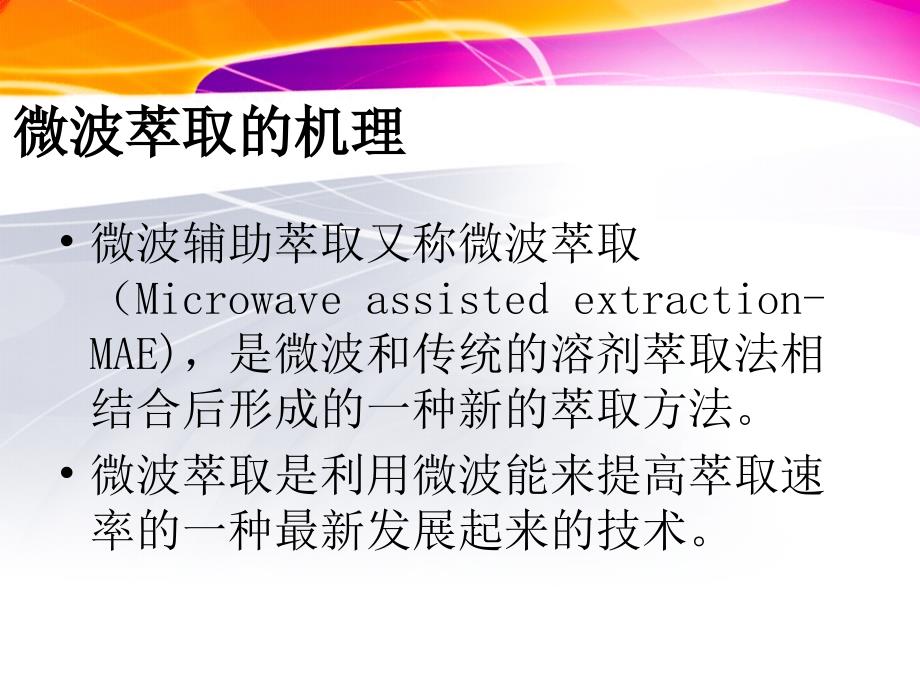 微波萃取的机理

• 微波辅助萃取又称微波萃取（Microwave assisted extraction-MAE)，是微波和传统的溶剂萃取法相结合后形成的一种新的萃取方法。

• 微波萃取是利用微波能来提高萃取速率的一种最新发展起来的技术。